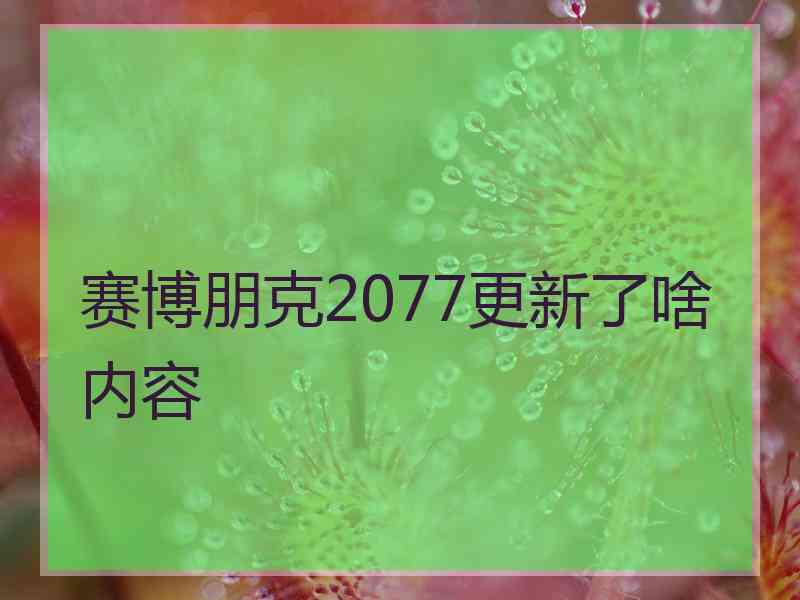 赛博朋克2077更新了啥内容